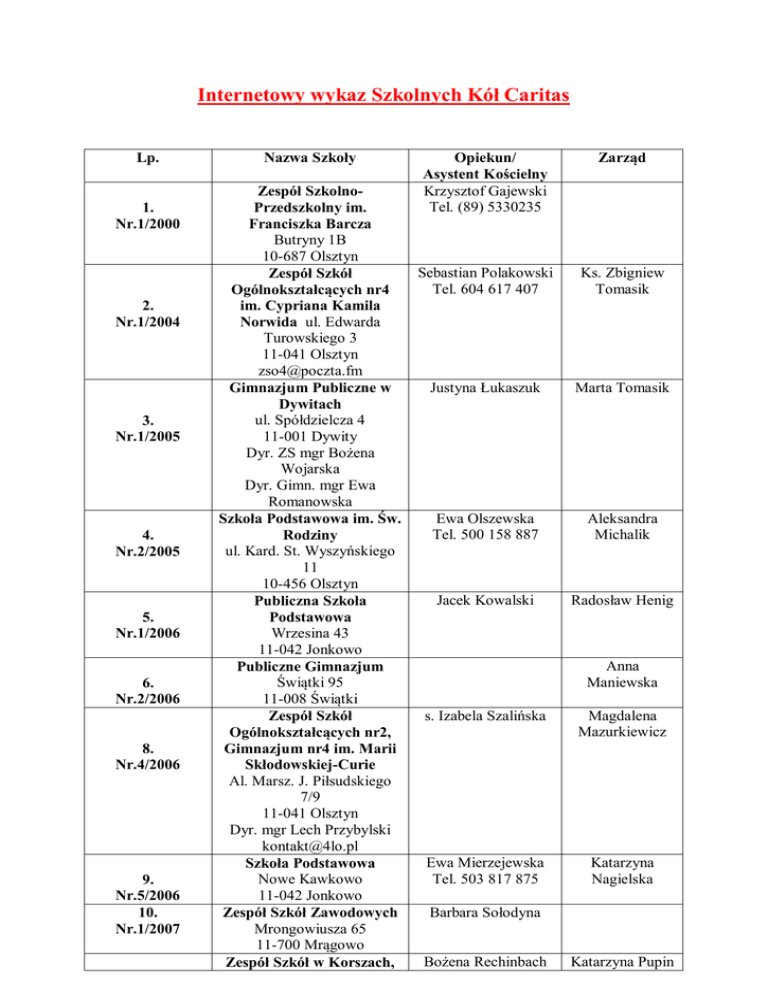 Internetowy wykaz Szkolnych Kół Caritas

| Lp. | Nazwa Szkoły | Opiekun/ Asystent Kościelny | Zarząd |
|---|---|---|---|
| 1. Nr.1/2000 | Zespół Szkolno-Przedszkolny im. Franciszka Barcza Butryny 1B 10-687 Olsztyn | Krzysztof Gajewski Tel. (89) 5330235 | |
| 2. Nr.1/2004 | Zespół Szkół Ogólnokształcących nr4 im. Cypriana Kamila Norwida ul. Edwarda Turowskiego 3 11-041 Olsztyn zso4@poczta.fm | Sebastian Polakowski Tel. 604 617 407 | Ks. Zbigniew Tomasik |
| 3. Nr.1/2005 | Gimnazjum Publiczne w Dywitach ul. Spółdzielcza 4 11-001 Dywity Dyr. ZS mgr Bożena Wojarska Dyr. Gimn. mgr Ewa Romanowska | Justyna Łukaszuk | Marta Tomasik |
| 4. Nr.2/2005 | Szkoła Podstawowa im. Św. Rodziny ul. Kard. St. Wyszyńskiego 11 10-456 Olsztyn | Ewa Olszewska Tel. 500 158 887 | Aleksandra Michalik |
| 5. Nr.1/2006 | Publiczna Szkoła Podstawowa Wrzesina 43 11-042 Jonkowo | Jacek Kowalski | Radosław Henig |
| 6. Nr.2/2006 | Publiczne Gimnazjum Świątki 95 11-008 Świątki | | Anna Maniewska |
| 8. Nr.4/2006 | Zespół Szkół Ogólnokształcących nr2, Gimnazjum nr4 im. Marii Skłodowskiej-Curie Al. Marsz. J. Piłsudskiego 7/9 11-041 Olsztyn Dyr. mgr Lech Przybylski kontakt@4lo.pl | s. Izabela Szalińska | Magdalena Mazurkiewicz |
| 9. Nr.5/2006 | Szkoła Podstawowa Nowe Kawkowo 11-042 Jonkowo | Ewa Mierzejewska Tel. 503 817 875 | Katarzyna Nagielska |
| 10. Nr.1/2007 | Zespół Szkół Zawodowych Mrongowiusza 65 11-700 Mrągowo | Barbara Sołodyna | |
| | Zespół Szkół w Korszach, | Bożena Rechinbach | Katarzyna Pupin |